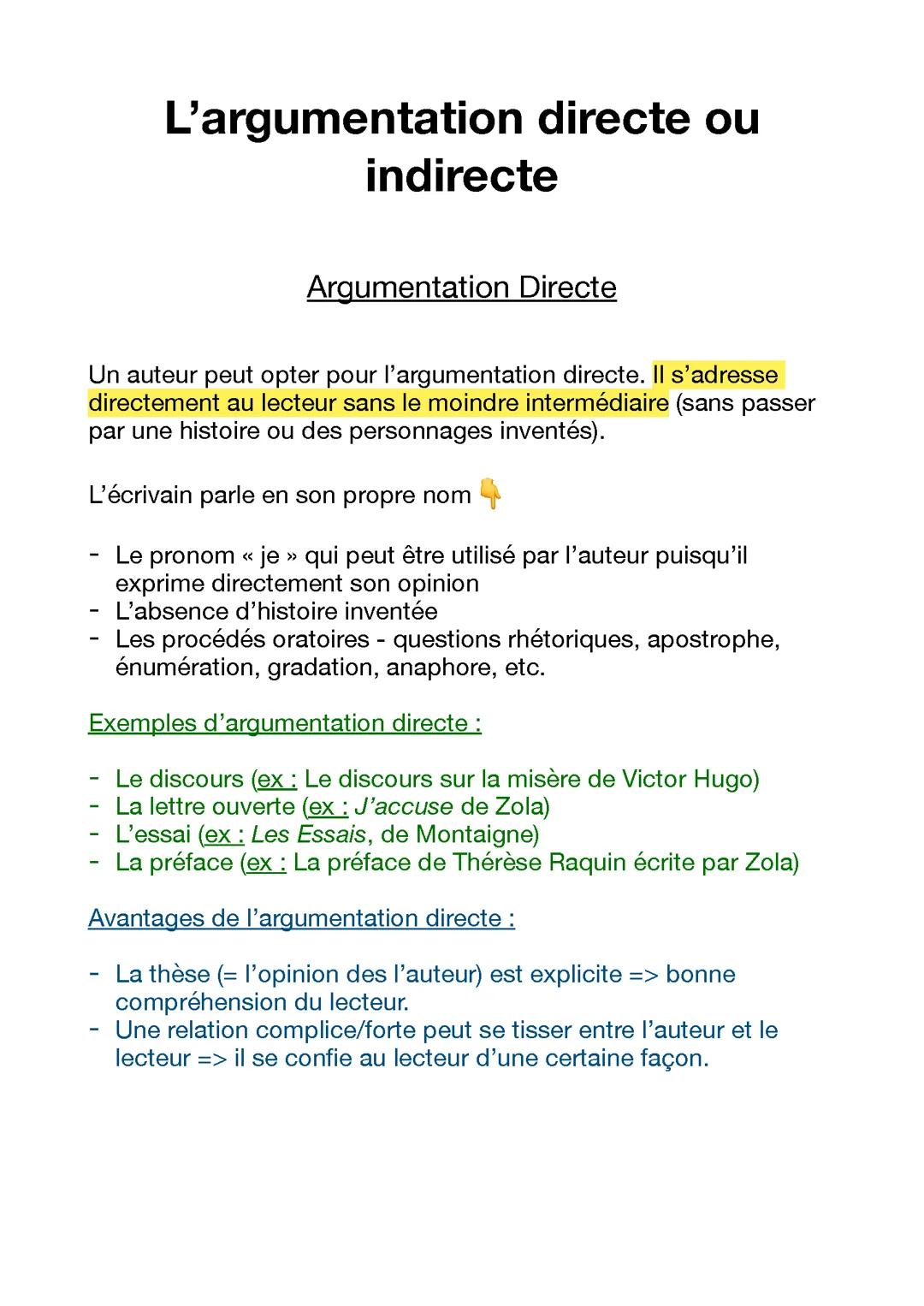 L’argumentation directe ou indirecte

Argumentation Directe

Un auteur peut opter pour l’argumentation directe. Il s’adresse directement au lecteur sans le moindre intermédiaire (sans passer par une histoire ou des personnages inventés).

L’écrivain parle en son propre nom 👇

- Le pronom « je » qui peut être utilisé par l’auteur puisqu’il exprime directement son opinion
- L’absence d’histoire inventée
- Les procédés oratoires - questions rhétoriques, apostrophe, énumération, gradation, anaphore, etc.

Exemples d’argumentation directe :

- Le discours (ex : Le discours sur la misère de Victor Hugo)
- La lettre ouverte (ex : J’accuse de Zola)
- L’essai (ex : Les Essais, de Montaigne)
- La préface (ex : La préface de Thérèse Raquin écrite par Zola)

Avantages de l’argumentation directe :

- La thèse (= l’opinion des l’auteur) est explicite => bonne compréhension du lecteur.
- Une relation complice/forte peut se tisser entre l’auteur et le lecteur => il se confie au lecteur d’une certaine façon.